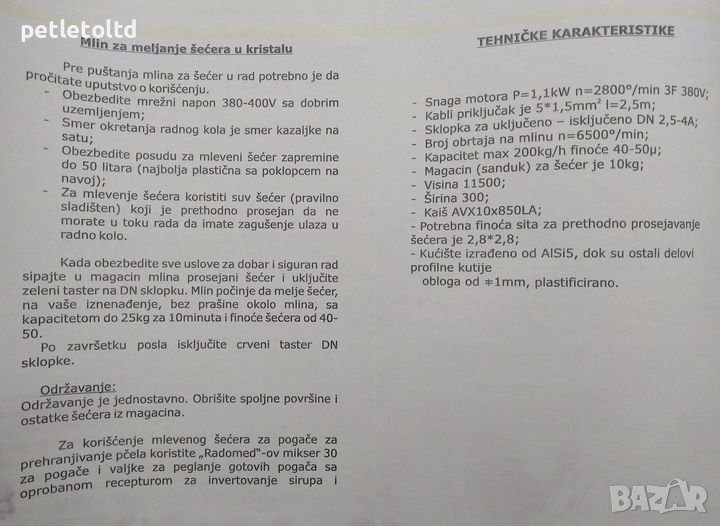 petletoltd

Mlin za meljanje šećera u kristalu

Pre puštanja mlina za šećer u rad potrebno je da pročitate uputstvo o korišćenju.
- Obezbedite mrežni napon 380-400V sa dobrim uzemljenjem;
- Smer okretanja radnog kola je smer kazaljke na satu;
- Obezbedite posudu za mleveni šećer zapremine do 50 litara (najbolja plastična sa poklopcem na navoj);
- Za mlevenje šećera koristiti suv šećer (pravilno sladišten) koji je prethodno prosejan da ne morate u toku rada da imate zagušenje ulaza u radno kolo.

Kada obezbedite sve uslove za dobar i siguran rad sipajte u magacin mlina prosejani šećer i uključite zeleni taster na DN sklopku. Mlin počinje da melje šećer, na vaše iznenađenje, bez prašine okolo mlina, sa kapacitetom do 25kg za 10minuta i finoće šećera od 40-50.
Po završetku posla isključite crveni taster DN sklopke.

Održavanje:
Održavanje je jednostavno. Obrišite spoljne površine i ostatke šećera iz magacina.

Za korišćenje mlevenog šećera za pogače za prehranjivanje pčela koristite „Radomed"-ov mikser 30 za pogače i valjke za peglanje gotovih pogača sa oprobanom recepturom za invertovanje sirupa i

TEHNIČKE KARAKTERISTIKE

- Snaga motora P=1,1kW n=2800°/min 3F 380V;
- Kabli priključak je 5*1,5mm² l=2,5m;
- Sklopka za uključeno – isključeno DN 2,5-4A;
- Broj obrtaja na mlinu n=6500°/min;
- Kapacitet max 200kg/h finoće 40-50μ;
- Magacin (sanduk) za šećer je 10kg;
- Visina 11500;
- Širina 300;
- Kaiš AVX10x850LA;
- Potrebna finoća sita za prethodno prosejavanje šećera je 2,8*2,8;
- Kućište izrađeno od AlSi5, dok su ostali delovi profilne kutije
obloga od ≠1mm, plastificirano.

BAZAR